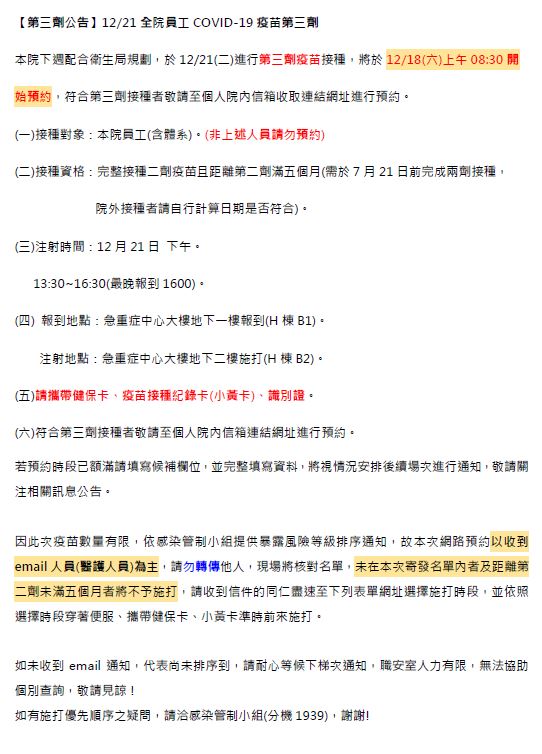 【第三劑公告】12/21 全院員工 COVID-19 疫苗第三劑

本院下週配合衛生局規劃，於 12/21(二)進行第三劑疫苗接種，將於 12/18(六)上午 08:30 開始預約，符合第三劑接種者敬請至個人院內信箱收取連結網址進行預約。

(一)接種對象：本院員工(含體系)。(非上述人員請勿預約)

(二)接種資格：完整接種二劑疫苗且距離第二劑滿五個月(需於 7 月 21 日前完成兩劑接種，

院外接種者請自行計算日期是否符合)。

(三)注射時間：12 月 21 日 下午。

13:30~16:30(最晚報到 1600)。

(四) 報到地點：急重症中心大樓地下一樓報到(H 棟 B1)。

注射地點：急重症中心大樓地下二樓施打(H 棟 B2)。

(五)請攜帶健保卡、疫苗接種紀錄卡(小黃卡)、識別證。

(六)符合第三劑接種者敬請至個人院內信箱連結網址進行預約。

若預約時段已額滿請填寫候補欄位，並完整填寫資料，將視情況安排後續場次進行通知，敬請關注相關訊息公告。

因此次疫苗數量有限，依感染管制小組提供暴露風險等級排序通知，故本次網路預約以收到 email 人員(醫護人員)為主，請勿轉傳他人，現場將核對名單，未在本次寄發名單內者及距離第二劑未滿五個月者將不予施打，請收到信件的同仁盡速至下列表單網址選擇施打時段，並依照選擇時段穿著便服、攜帶健保卡、小黃卡準時前來施打。

如未收到 email 通知，代表尚未排序到，請耐心等候下梯次通知，職安室人力有限，無法協助個別查詢，敬請見諒！
如有施打優先順序之疑問，請洽感染管制小組(分機 1939)，謝謝!